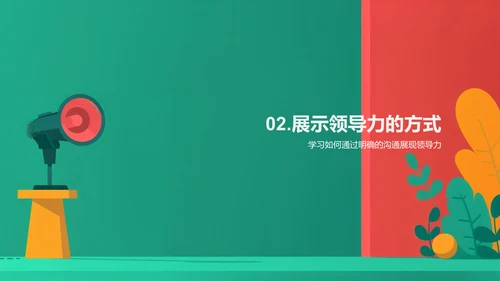 02.展示领导力的方式

学习如何通过明确的沟通展现领导力